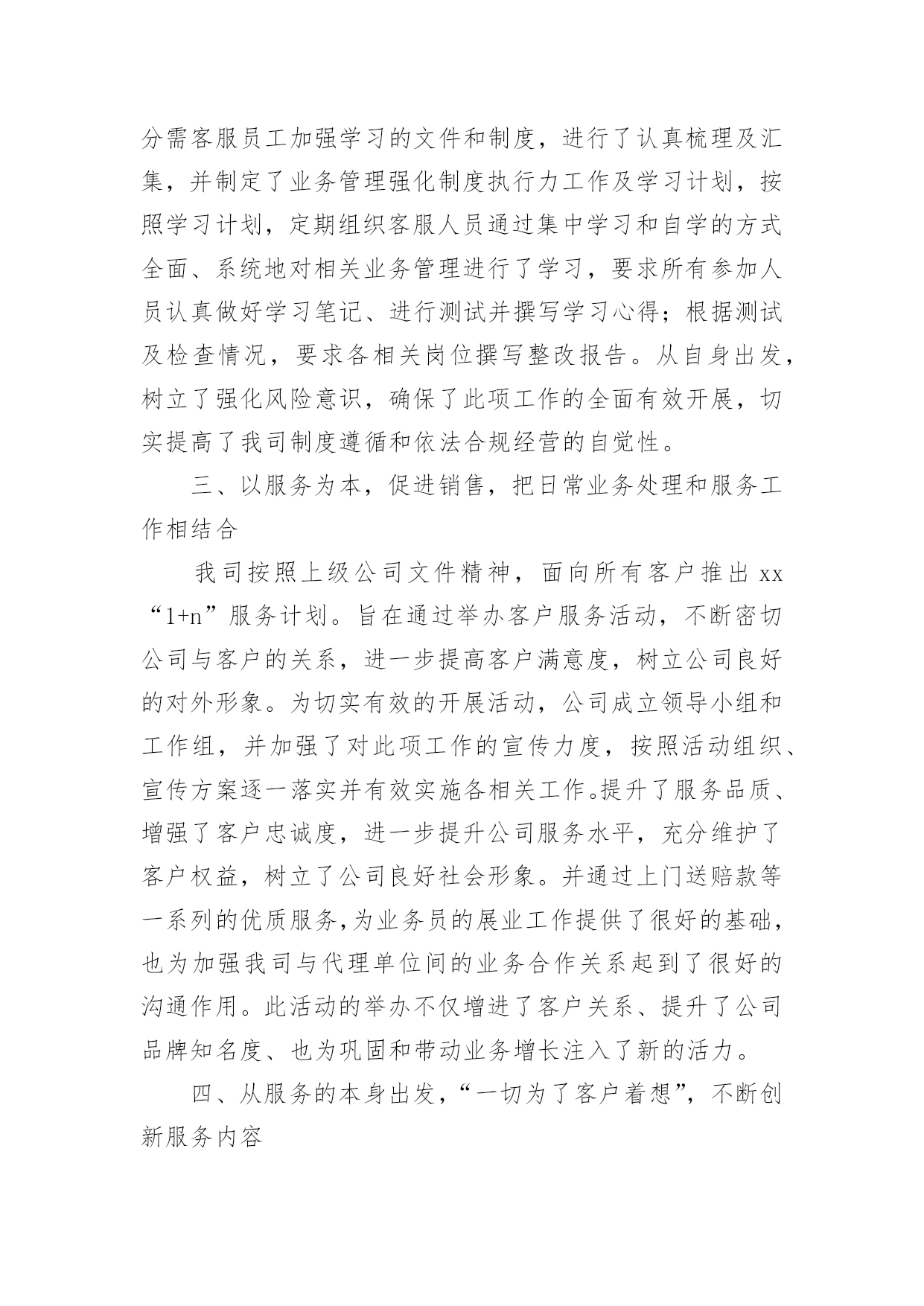 分需客服员工加强学习的文件和制度，进行了认真梳理及汇集，并制定了业务管理强化制度执行力工作及学习计划，按照学习计划，定期组织客服人员通过集中学习和自学的方式全面、系统地对相关业务管理进行了学习，要求所有参加人员认真做好学习笔记、进行测试并撰写学习心得；根据测试及检查情况，要求各相关岗位撰写整改报告。从自身出发，树立了强化风险意识，确保了此项工作的全面有效开展，切实提高了我司制度遵循和依法合规经营的自觉性。

三、以服务为本，促进销售，把日常业务处理和服务工作相结合

我司按照上级公司文件精神，面向所有客户推出 xx “1+n”服务计划。旨在通过举办客户服务活动，不断密切公司与客户的关系，进一步提高客户满意度，树立公司良好的对外形象。为切实有效的开展活动，公司成立领导小组和工作组，并加强了对此项工作的宣传力度，按照活动组织、宣传方案逐一落实并有效实施各相关工作。提升了服务品质、增强了客户忠诚度，进一步提升公司服务水平，充分维护了客户权益，树立了公司良好社会形象。并通过上门送赔款等一系列的优质服务,为业务员的展业工作提供了很好的基础，也为加强我司与代理单位间的业务合作关系起到了很好的沟通作用。此活动的举办不仅增进了客户关系、提升了公司品牌知名度、也为巩固和带动业务增长注入了新的活力。

四、从服务的本身出发，“一切为了客户着想”，不断创新服务内容